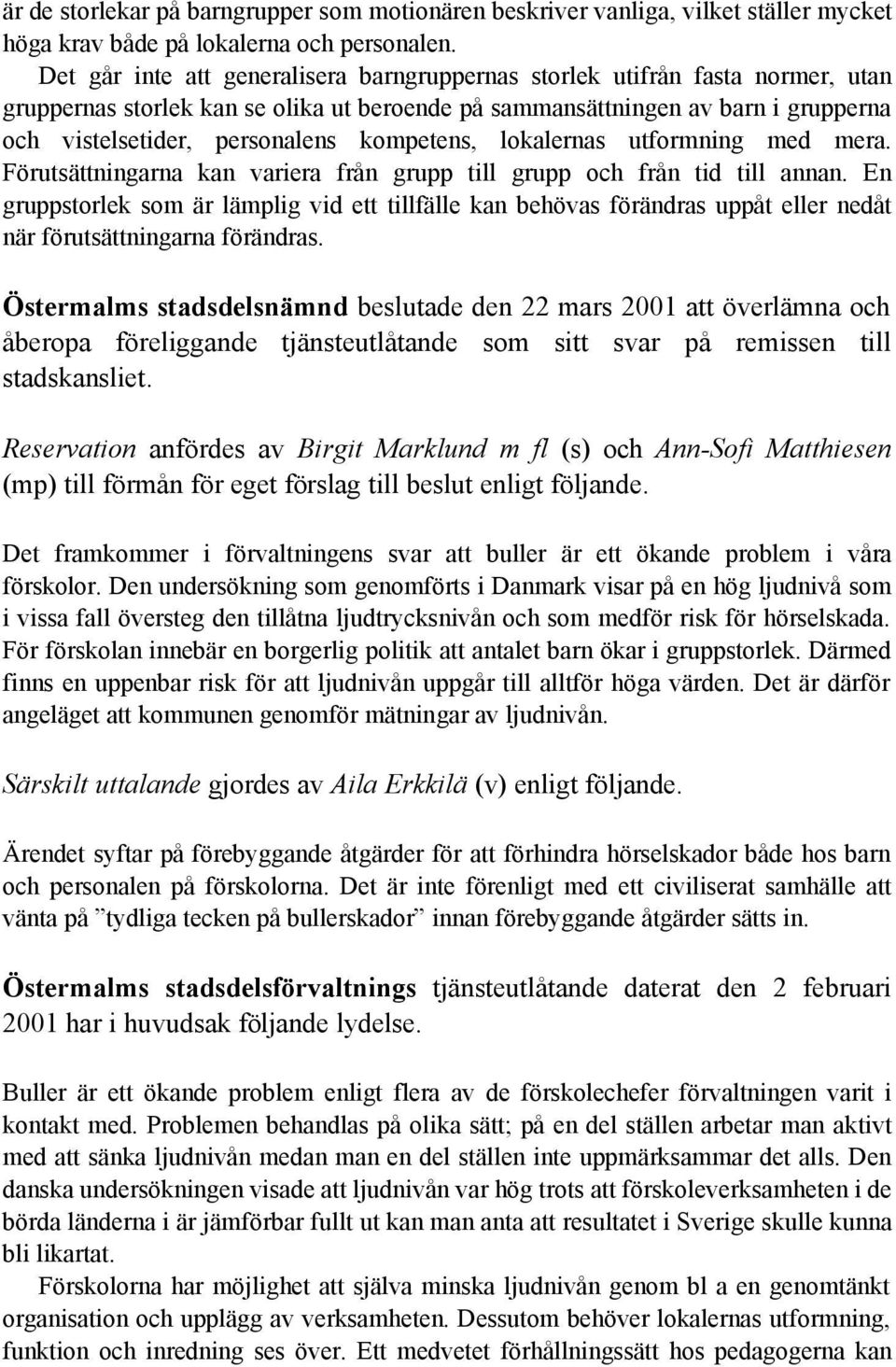 är de storlekar på barngrupper som motionären beskriver vanliga, vilket ställer mycket höga krav både på lokalerna och personalen.

Det går inte att generalisera barngruppernas storlek utifrån fasta normer, utan gruppernas storlek kan se olika ut beroende på sammansättningen av barn i grupperna och vistelsetider, personalens kompetens, lokalernas utformning med mera. Förutsättningarna kan variera från grupp till grupp och från tid till annan. En gruppstorlek som är lämplig vid ett tillfälle kan behövas förändras uppåt eller nedåt när förutsättningarna förändras.

Östermalms stadsdelsnämnd beslutade den 22 mars 2001 att överlämna och åberopa föreliggande tjänsteutlåtande som sitt svar på remissen till stadskansliet.

Reservation anfördes av Birgit Marklund m fl (s) och Ann-Sofi Matthiesen (mp) till förmån för eget förslag till beslut enligt följande.

Det framkommer i förvaltningens svar att buller är ett ökande problem i våra förskolor. Den undersökning som genomförts i Danmark visar på en hög ljudnivå som i vissa fall översteg den tillåtna ljudtrycksnivån och som medför risk för hörselskada. För förskolan innebär en borgerlig politik att antalet barn ökar i gruppstorlek. Därmed finns en uppenbar risk för att ljudnivån uppgår till alltför höga värden. Det är därför angeläget att kommunen genomför mätningar av ljudnivån.

Särskilt uttalande gjordes av Aila Erkkilä (v) enligt följande.

Ärendet syftar på förebyggande åtgärder för att förhindra hörselskador både hos barn och personalen på förskolorna. Det är inte förenligt med ett civiliserat samhälle att vänta på ”tydliga tecken på bullerskador” innan förebyggande åtgärder sätts in.

Östermalms stadsdelsförvaltnings tjänsteutlåtande daterat den 2 februari 2001 har i huvudsak följande lydelse.

Buller är ett ökande problem enligt flera av de förskolechefer förvaltningen varit i kontakt med. Problemen behandlas på olika sätt; på en del ställen arbetar man aktivt med att sänka ljudnivån medan man en del ställen inte uppmärksammar det alls. Den danska undersökningen visade att ljudnivån var hög trots att förskoleverksamheten i de börda länderna i är jämförbar fullt ut kan man anta att resultatet i Sverige skulle kunna bli likartat.

Förskolorna har möjlighet att själva minska ljudnivån genom bl a en genomtänkt organisation och upplägg av verksamheten. Dessutom behöver lokalernas utformning, funktion och inredning ses över. Ett medvetet förhållningssätt hos pedagogerna kan